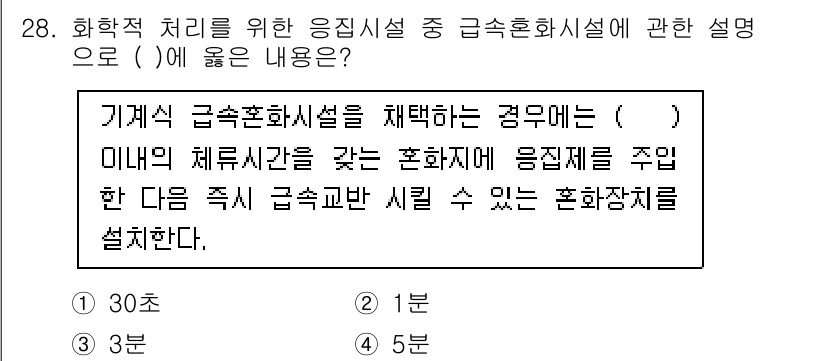 28. 화학적 처리를 위한 응집시설 중 급속혼화시설에 관한 설명으로 ( )에 옳은 내용은?

기계식 급속혼화시설을 채택하는 경우에는 ( ) 이내의 체류시간을 갖는 혼화지에 응집제를 주입한 다음 즉시 급속교반 시킬 수 있는 혼화장치를 설치한다.

① 30초
② 1분
③ 3분
④ 5분